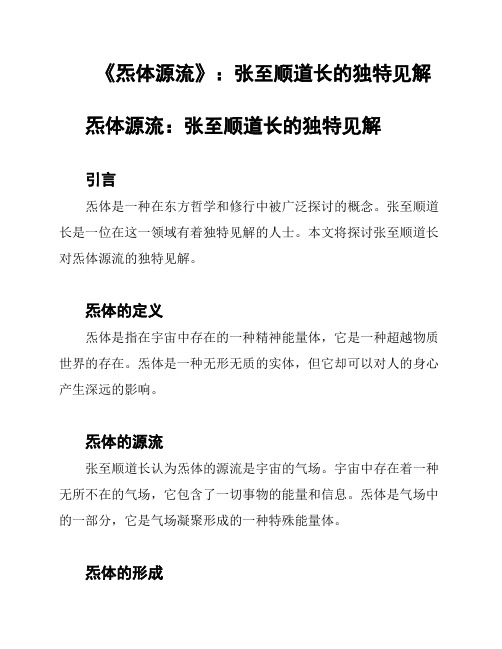 《炁体源流》：张至顺道长的独特见解

炁体源流：张至顺道长的独特见解

引言

炁体是一种在东方哲学和修行中被广泛探讨的概念。张至顺道长是一位在这一领域有着独特见解的人士。本文将探讨张至顺道长对炁体源流的独特见解。

炁体的定义

炁体是指在宇宙中存在的一种精神能量体，它是一种超越物质世界的存在。炁体是一种无形无质的实体，但它却可以对人的身心产生深远的影响。

炁体的源流

张至顺道长认为炁体的源流是宇宙的气场。宇宙中存在着一种无所不在的气场，它包含了一切事物的能量和信息。炁体是气场中的一部分，它是气场凝聚形成的一种特殊能量体。

炁体的形成